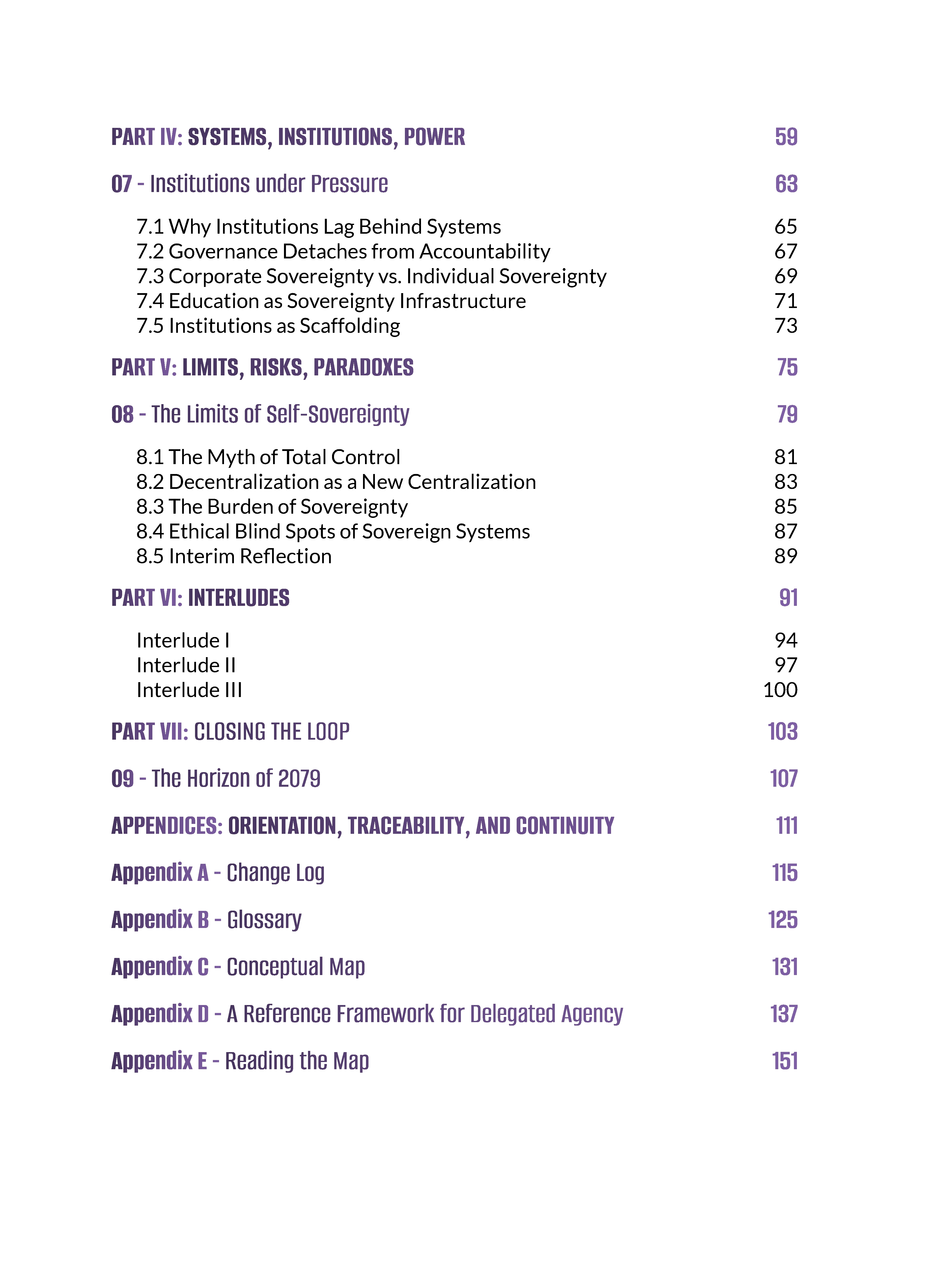 PART IV: SYSTEMS, INSTITUTIONS, POWER 59

07 - Institutions under Pressure 63

7.1 Why Institutions Lag Behind Systems 65
7.2 Governance Detaches from Accountability 67
7.3 Corporate Sovereignty vs. Individual Sovereignty 69
7.4 Education as Sovereignty Infrastructure 71
7.5 Institutions as Scaffolding 73

PART V: LIMITS, RISKS, PARADOXES 75

08 - The Limits of Self-Sovereignty 79

8.1 The Myth of Total Control 81
8.2 Decentralization as a New Centralization 83
8.3 The Burden of Sovereignty 85
8.4 Ethical Blind Spots of Sovereign Systems 87
8.5 Interim Reflection 89

PART VI: INTERLUDES 91

Interlude I 94
Interlude II 97
Interlude III 100

PART VII: CLOSING THE LOOP 103

09 - The Horizon of 2079 107

APPENDICES: ORIENTATION, TRACEABILITY, AND CONTINUITY 111

Appendix A - Change Log 115

Appendix B - Glossary 125

Appendix C - Conceptual Map 131

Appendix D - A Reference Framework for Delegated Agency 137

Appendix E - Reading the Map 151